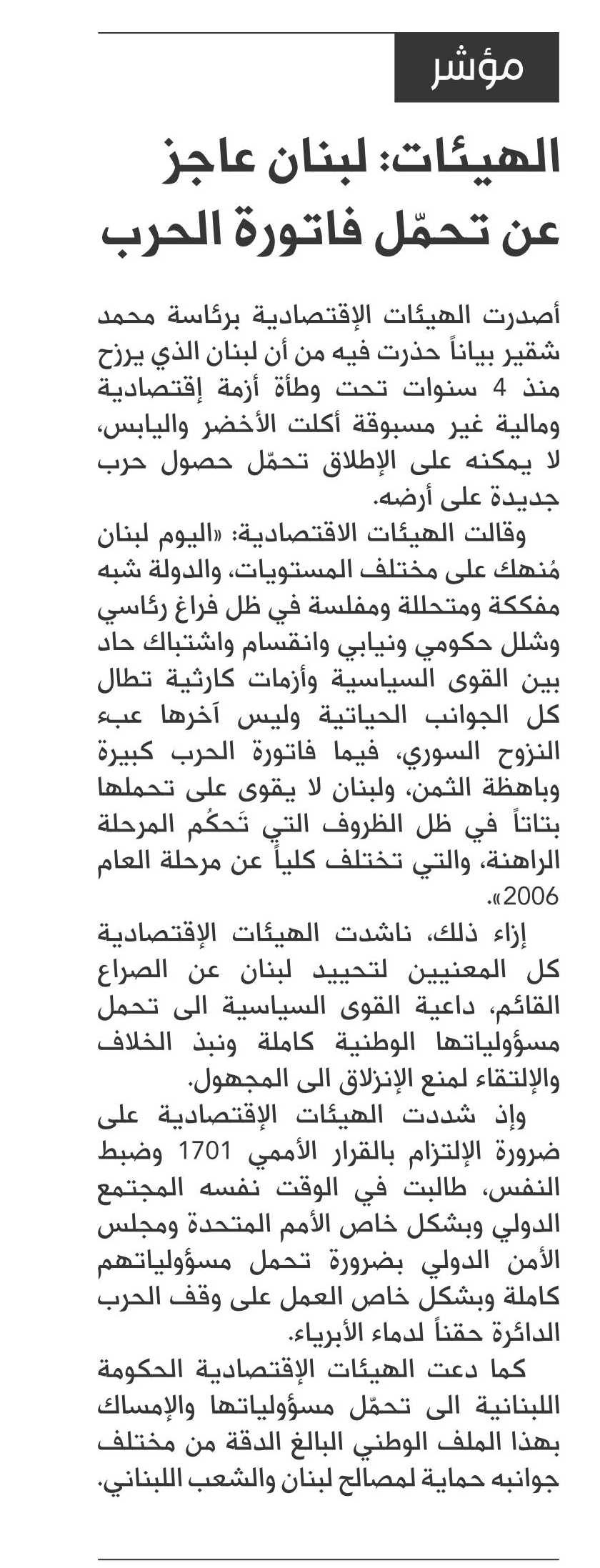 مؤشر

الهيئات: لبنان عاجز عن تحمّل فاتورة الحرب

أصدرت الهيئات الإقتصادية برئاسة محمد شقير بياناً حذرت فيه من أن لبنان الذي يرزح منذ 4 سنوات تحت وطأة أزمة إقتصادية ومالية غير مسبوقة أكلت الأخضر واليابس، لا يمكنه على الإطلاق تحمّل حصول حرب جديدة على أرضه.

وقالت الهيئات الاقتصادية: «اليوم لبنان مُنهك على مختلف المستويات، والدولة شبه مفككة ومتحللة ومفلسة في ظل فراغ رئاسي وشلل حكومي ونيابي وانقسام واشتباك حاد بين القوى السياسية وأزمات كارثية تطال كل الجوانب الحياتية وليس آخرها عبء النزوح السوري، فيما فاتورة الحرب كبيرة وباهظة الثمن، ولبنان لا يقوى على تحملها بتاتاً في ظل الظروف التي تَحكُم المرحلة الراهنة، والتي تختلف كلياً عن مرحلة العام 2006».

إزاء ذلك، ناشدت الهيئات الإقتصادية كل المعنيين لتحييد لبنان عن الصراع القائم، داعية القوى السياسية الى تحمل مسؤولياتها الوطنية كاملة ونبذ الخلاف والإلتقاء لمنع الإنزلاق الى المجهول.

وإذ شددت الهيئات الإقتصادية على ضرورة الإلتزام بالقرار الأممي 1701 وضبط النفس، طالبت في الوقت نفسه المجتمع الدولي وبشكل خاص الأمم المتحدة ومجلس الأمن الدولي بضرورة تحمل مسؤولياتهم كاملة وبشكل خاص العمل على وقف الحرب الدائرة حقناً لدماء الأبرياء.

كما دعت الهيئات الإقتصادية الحكومة اللبنانية الى تحمّل مسؤولياتها والإمساك بهذا الملف الوطني البالغ الدقة من مختلف جوانبه حماية لمصالح لبنان والشعب اللبناني.